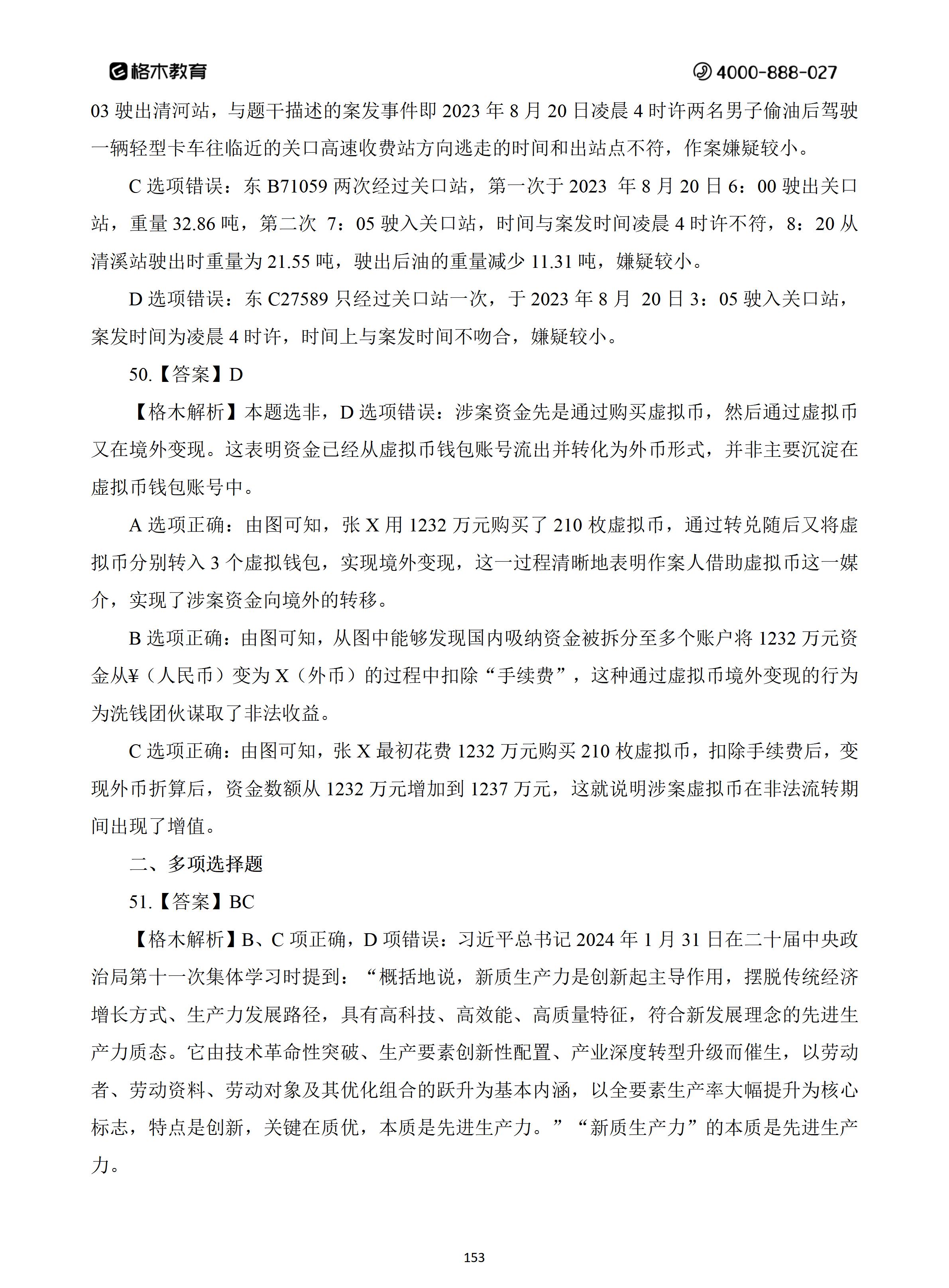 格木教育

4000-888-027

03 驶出清河站，与题干描述的案发事件即 2023 年 8 月 20 日凌晨 4 时许两名男子偷油后驾驶一辆轻型卡车往临近的关口高速收费站方向逃走的时间和出站点不符，作案嫌疑较小。

C 选项错误：东 B71059 两次经过关口站，第一次于 2023 年 8 月 20 日 6：00 驶出关口站，重量 32.86 吨，第二次 7：05 驶入关口站，时间与案发时间凌晨 4 时许不符，8：20 从清溪站驶出时重量为 21.55 吨，驶出后油的重量减少 11.31 吨，嫌疑较小。

D 选项错误：东 C27589 只经过关口站一次，于 2023 年 8 月 20 日 3：05 驶入关口站，案发时间为凌晨 4 时许，时间上与案发时间不吻合，嫌疑较小。

50.【答案】D

【格木解析】本题选非，D 选项错误：涉案资金先是通过购买虚拟币，然后通过虚拟币又在境外变现。这表明资金已经从虚拟币钱包账号流出并转化为外币形式，并非主要沉淀在虚拟币钱包账号中。

A 选项正确：由图可知，张 X 用 1232 万元购买了 210 枚虚拟币，通过转兑随后又将虚拟币分别转入 3 个虚拟钱包，实现境外变现，这一过程清晰地表明作案人借助虚拟币这一媒介，实现了涉案资金向境外的转移。

B 选项正确：由图可知，从图中能够发现国内吸纳资金被拆分至多个账户将 1232 万元资金从¥（人民币）变为 X（外币）的过程中扣除“手续费”，这种通过虚拟币境外变现的行为为洗钱团伙谋取了非法收益。

C 选项正确：由图可知，张 X 最初花费 1232 万元购买 210 枚虚拟币，扣除手续费后，变现外币折算后，资金数额从 1232 万元增加到 1237 万元，这就说明涉案虚拟币在非法流转期间出现了增值。

二、多项选择题

51.【答案】BC

【格木解析】B、C 项正确，D 项错误：习近平总书记 2024 年 1 月 31 日在二十届中央政治局第十一次集体学习时提到：“概括地说，新质生产力是创新起主导作用，摆脱传统经济增长方式、生产力发展路径，具有高科技、高效能、高质量特征，符合新发展理念的先进生产力质态。它由技术革命性突破、生产要素创新性配置、产业深度转型升级而催生，以劳动者、劳动资料、劳动对象及其优化组合的跃升为基本内涵，以全要素生产率大幅提升为核心标志，特点是创新，关键在质优，本质是先进生产力。”“新质生产力”的本质是先进生产力。

153